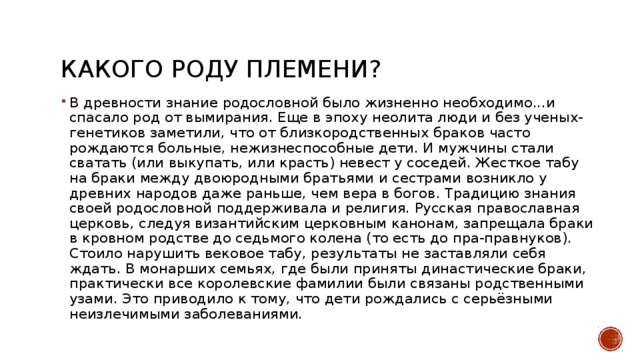 КАКОГО РОДУ ПЛЕМЕНИ?

В древности знание родословной было жизненно необходимо…и спасало род от вымирания. Еще в эпоху неолита люди и без ученых-генетиков заметили, что от близкородственных браков часто рождаются больные, нежизнеспособные дети. И мужчины стали сватать (или выкупать, или красть) невест у соседей. Жесткое табу на браки между двоюродными братьями и сестрами возникло у древних народов даже раньше, чем вера в богов. Традицию знания своей родословной поддерживала и религия. Русская православная церковь, следуя византийским церковным канонам, запрещала браки в кровном родстве до седьмого колена (то есть до пра-правнуков). Стоило нарушить вековое табу, результаты не заставляли себя ждать. В монарших семьях, где были приняты династические браки, практически все королевские фамилии были связаны родственными узами. Это приводило к тому, что дети рождались с серьёзными неизлечимыми заболеваниями.